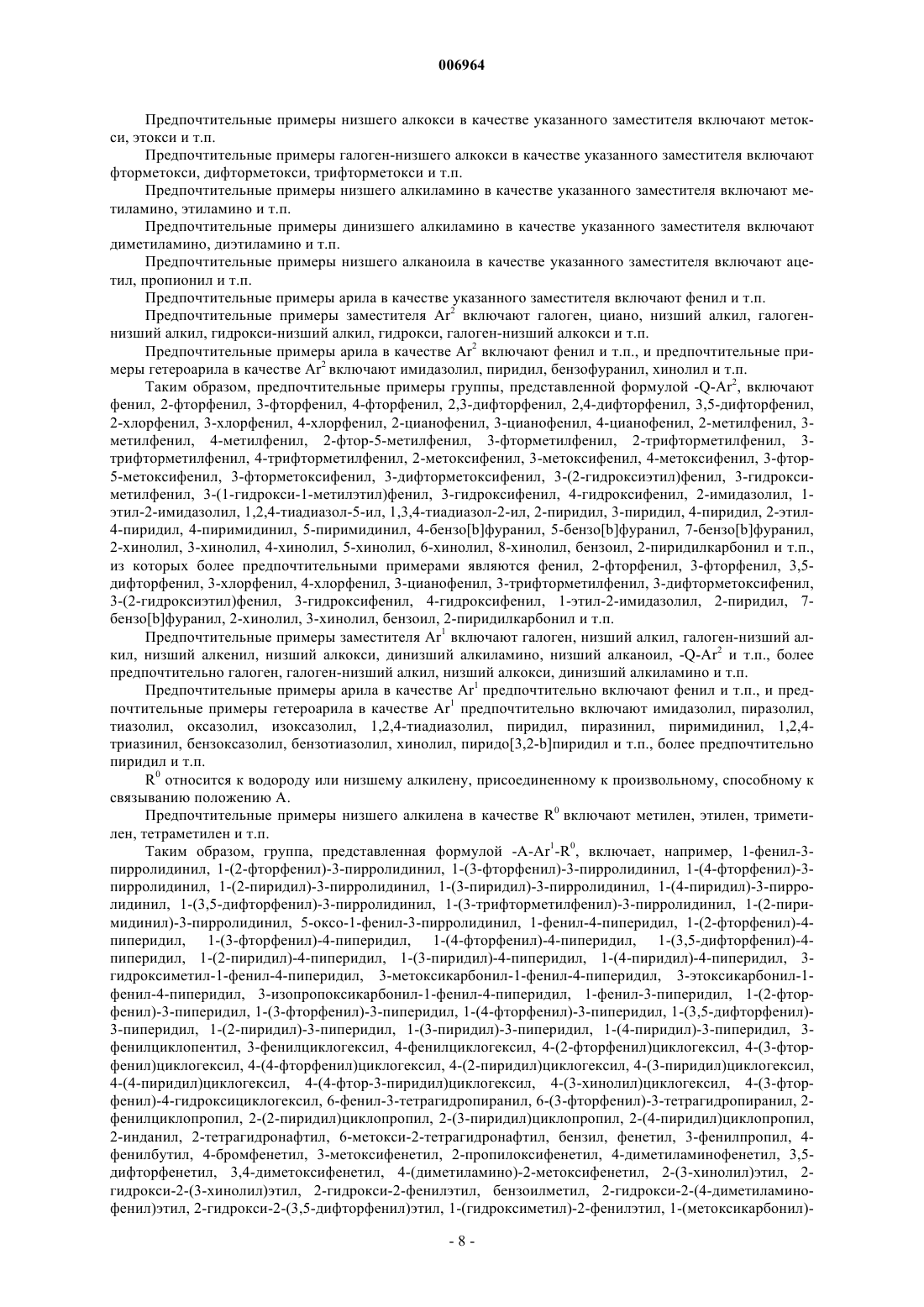 006964

Предпочтительные примеры низшего алкокси в качестве указанного заместителя включают метокси, этокси и т.п.

Предпочтительные примеры галоген-низшего алкокси в качестве указанного заместителя включают фторметокси, дифторметокси, трифторметокси и т.п.

Предпочтительные примеры низшего алкиламино в качестве указанного заместителя включают метиламино, этиламино и т.п.

Предпочтительные примеры динизшего алкиламино в качестве указанного заместителя включают диметиламино, диэтиламино и т.п.

Предпочтительные примеры низшего алканоила в качестве указанного заместителя включают ацетил, пропионил и т.п.

Предпочтительные примеры арила в качестве указанного заместителя включают фенил и т.п.

Предпочтительные примеры заместителя $Ar^2$ включают галоген, циано, низший алкил, галоген-низший алкил, гидрокси-низший алкил, гидрокси, галоген-низший алкокси и т.п.

Предпочтительные примеры арила в качестве $Ar^2$ включают фенил и т.п., и предпочтительные примеры гетероарила в качестве $Ar^2$ включают имидазолил, пиридил, бензофуранил, хинолил и т.п.

Таким образом, предпочтительные примеры группы, представленной формулой -Q-$Ar^2$, включают фенил, 2-фторфенил, 3-фторфенил, 4-фторфенил, 2,3-дифторфенил, 2,4-дифторфенил, 3,5-дифторфенил, 2-хлорфенил, 3-хлорфенил, 4-хлорфенил, 2-цианофенил, 3-цианофенил, 4-цианофенил, 2-метилфенил, 3-метилфенил, 4-метилфенил, 2-фтор-5-метилфенил, 3-фторметилфенил, 2-трифторметилфенил, 3-трифторметилфенил, 4-трифторметилфенил, 2-метоксифенил, 3-метоксифенил, 4-метоксифенил, 3-фтор-5-метоксифенил, 3-фторметоксифенил, 3-дифторметоксифенил, 3-(2-гидроксиэтил)фенил, 3-гидроксиметилфенил, 3-(1-гидрокси-1-метилэтил)фенил, 3-гидроксифенил, 4-гидроксифенил, 2-имидазолил, 1-этил-2-имидазолил, 1,2,4-тиадиазол-5-ил, 1,3,4-тиадиазол-2-ил, 2-пиридил, 3-пиридил, 4-пиридил, 2-этил-4-пиридил, 4-пиримидинил, 5-пиримидинил, 4-бензо[b]фуранил, 5-бензо[b]фуранил, 7-бензо[b]фуранил, 2-хинолил, 3-хинолил, 4-хинолил, 5-хинолил, 6-хинолил, 8-хинолил, бензоил, 2-пиридилкарбонил и т.п., из которых более предпочтительными примерами являются фенил, 2-фторфенил, 3-фторфенил, 3,5-дифторфенил, 3-хлорфенил, 4-хлорфенил, 3-цианофенил, 3-трифторметилфенил, 3-дифторметоксифенил, 3-(2-гидроксиэтил)фенил, 3-гидроксифенил, 4-гидроксифенил, 1-этил-2-имидазолил, 2-пиридил, 7-бензо[b]фуранил, 2-хинолил, 3-хинолил, бензоил, 2-пиридилкарбонил и т.п.

Предпочтительные примеры заместителя $Ar^1$ включают галоген, низший алкил, галоген-низший алкил, низший алкенил, низший алкокси, динизший алкиламино, низший алканоил, -Q-$Ar^2$ и т.п., более предпочтительно галоген, галоген-низший алкил, низший алкокси, динизший алкиламино и т.п.

Предпочтительные примеры арила в качестве $Ar^1$ предпочтительно включают фенил и т.п., и предпочтительные примеры гетероарила в качестве $Ar^1$ предпочтительно включают имидазолил, пиразолил, тиазолил, оксазолил, изоксазолил, 1,2,4-тиадиазолил, пиридил, пиразинил, пиримидинил, 1,2,4-триазинил, бензоксазолил, бензотиазолил, хинолил, пиридо[3,2-b]пиридил и т.п., более предпочтительно пиридил и т.п.

$R^0$ относится к водороду или низшему алкилену, присоединенному к произвольному, способному к связыванию положению А.

Предпочтительные примеры низшего алкилена в качестве $R^0$ включают метилен, этилен, триметилен, тетраметилен и т.п.

Таким образом, группа, представленная формулой -A-$Ar^1$-$R^0$, включает, например, 1-фенил-3-пирролидинил, 1-(2-фторфенил)-3-пирролидинил, 1-(3-фторфенил)-3-пирролидинил, 1-(4-фторфенил)-3-пирролидинил, 1-(2-пиридил)-3-пирролидинил, 1-(3-пиридил)-3-пирролидинил, 1-(4-пиридил)-3-пирролидинил, 1-(3,5-дифторфенил)-3-пирролидинил, 1-(3-трифторметилфенил)-3-пирролидинил, 1-(2-пиримидинил)-3-пирролидинил, 5-оксо-1-фенил-3-пирролидинил, 1-фенил-4-пиперидил, 1-(2-фторфенил)-4-пиперидил, 1-(3-фторфенил)-4-пиперидил, 1-(4-фторфенил)-4-пиперидил, 1-(3,5-дифторфенил)-4-пиперидил, 1-(2-пиридил)-4-пиперидил, 1-(3-пиридил)-4-пиперидил, 1-(4-пиридил)-4-пиперидил, 3-гидроксиметил-1-фенил-4-пиперидил, 3-метоксикарбонил-1-фенил-4-пиперидил, 3-этоксикарбонил-1-фенил-4-пиперидил, 3-изопропоксикарбонил-1-фенил-4-пиперидил, 1-фенил-3-пиперидил, 1-(2-фторфенил)-3-пиперидил, 1-(3-фторфенил)-3-пиперидил, 1-(4-фторфенил)-3-пиперидил, 1-(3,5-дифторфенил)-3-пиперидил, 1-(2-пиридил)-3-пиперидил, 1-(3-пиридил)-3-пиперидил, 1-(4-пиридил)-3-пиперидил, 3-фенилциклопентил, 3-фенилциклогексил, 4-фенилциклогексил, 4-(2-фторфенил)циклогексил, 4-(3-фторфенил)циклогексил, 4-(4-фторфенил)циклогексил, 4-(2-пиридил)циклогексил, 4-(3-пиридил)циклогексил, 4-(4-пиридил)циклогексил, 4-(4-фтор-3-пиридил)циклогексил, 4-(3-хинолил)циклогексил, 4-(3-фторфенил)-4-гидроксициклогексил, 6-фенил-3-тетрагидропиранил, 6-(3-фторфенил)-3-тетрагидропиранил, 2-фенилциклопропил, 2-(2-пиридил)циклопропил, 2-(3-пиридил)циклопропил, 2-(4-пиридил)циклопропил, 2-инданил, 2-тетрагидронафтил, 6-метокси-2-тетрагидронафтил, бензил, фенетил, 3-фенилпропил, 4-фенилбутил, 4-бромфенетил, 3-метоксифенетил, 2-пропилоксифенетил, 4-диметиламинофенетил, 3,5-дифторфенетил, 3,4-диметоксифенетил, 4-(диметиламино)-2-метоксифенетил, 2-(3-хинолил)этил, 2-гидрокси-2-(3-хинолил)этил, 2-гидрокси-2-фенилэтил, бензоилметил, 2-гидрокси-2-(4-диметиламинофенил)этил, 2-гидрокси-2-(3,5-дифторфенил)этил, 1-(гидроксиметил)-2-фенилэтил, 1-(метоксикарбонил)-

- 8 -